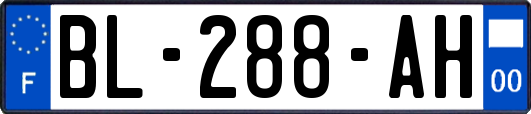 F

BL-288-AH

00